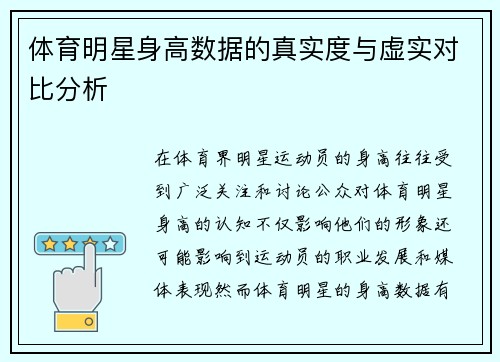 体育明星身高数据的真实度与虚实对比分析

在体育界明星运动员的身高往往受到广泛关注和讨论公众对体育明星身高的认知不仅影响他们的形象还可能影响到运动员的职业发展和媒体表现然而体育明星的身高数据有